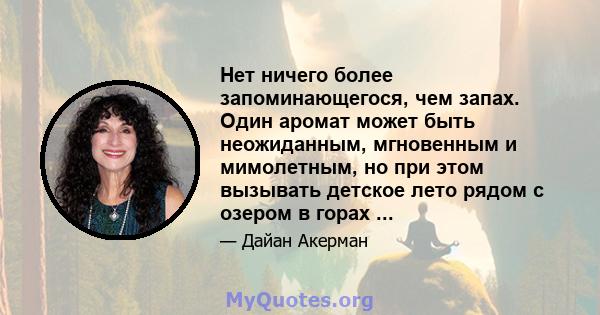 Нет ничего более запоминающегося, чем запах. Один аромат может быть неожиданным, мгновенным и мимолетным, но при этом вызывать детское лето рядом с озером в горах ...

— Дайан Акерман

MyQuotes.org